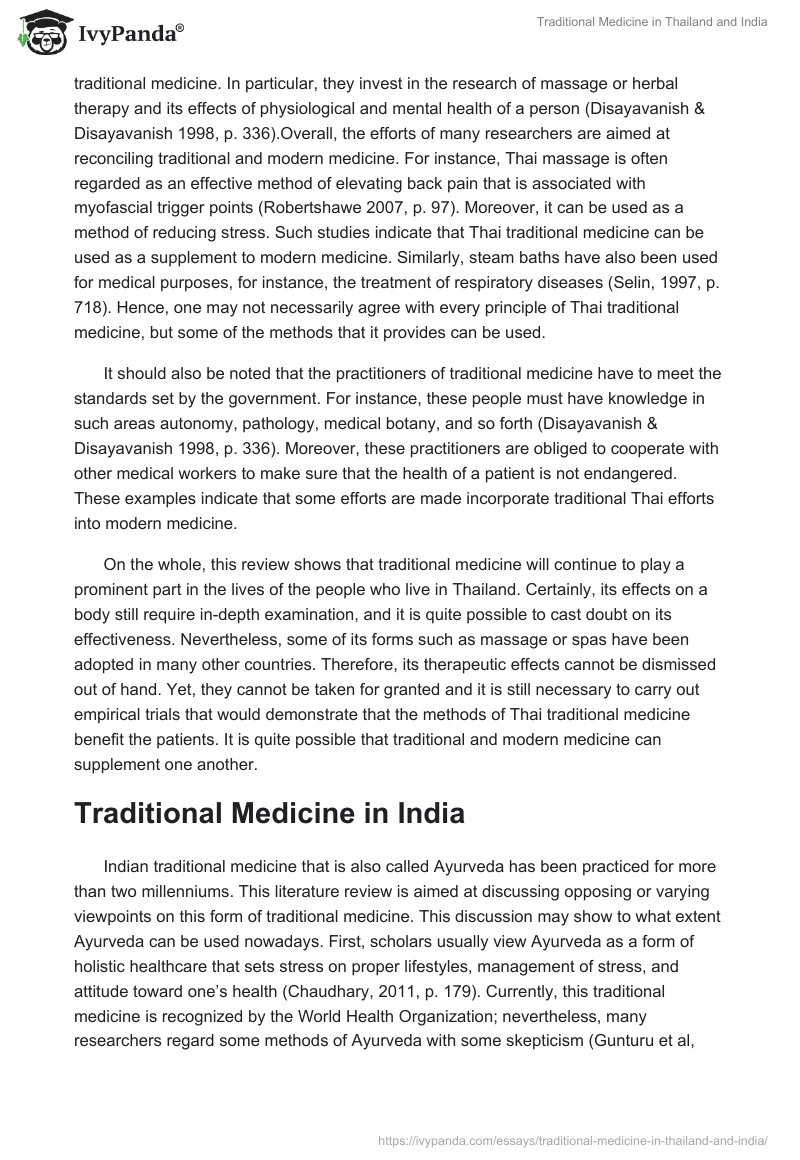 IvyPanda®

Traditional Medicine in Thailand and India

traditional medicine. In particular, they invest in the research of massage or herbal therapy and its effects of physiological and mental health of a person (Disayavanish & Disayavanish 1998, p. 336).Overall, the efforts of many researchers are aimed at reconciling traditional and modern medicine. For instance, Thai massage is often regarded as an effective method of elevating back pain that is associated with myofascial trigger points (Robertshawe 2007, p. 97). Moreover, it can be used as a method of reducing stress. Such studies indicate that Thai traditional medicine can be used as a supplement to modern medicine. Similarly, steam baths have also been used for medical purposes, for instance, the treatment of respiratory diseases (Selin, 1997, p. 718). Hence, one may not necessarily agree with every principle of Thai traditional medicine, but some of the methods that it provides can be used.

It should also be noted that the practitioners of traditional medicine have to meet the standards set by the government. For instance, these people must have knowledge in such areas autonomy, pathology, medical botany, and so forth (Disayavanish & Disayavanish 1998, p. 336). Moreover, these practitioners are obliged to cooperate with other medical workers to make sure that the health of a patient is not endangered. These examples indicate that some efforts are made incorporate traditional Thai efforts into modern medicine.

On the whole, this review shows that traditional medicine will continue to play a prominent part in the lives of the people who live in Thailand. Certainly, its effects on a body still require in-depth examination, and it is quite possible to cast doubt on its effectiveness. Nevertheless, some of its forms such as massage or spas have been adopted in many other countries. Therefore, its therapeutic effects cannot be dismissed out of hand. Yet, they cannot be taken for granted and it is still necessary to carry out empirical trials that would demonstrate that the methods of Thai traditional medicine benefit the patients. It is quite possible that traditional and modern medicine can supplement one another.

Traditional Medicine in India

Indian traditional medicine that is also called Ayurveda has been practiced for more than two millenniums. This literature review is aimed at discussing opposing or varying viewpoints on this form of traditional medicine. This discussion may show to what extent Ayurveda can be used nowadays. First, scholars usually view Ayurveda as a form of holistic healthcare that sets stress on proper lifestyles, management of stress, and attitude toward one's health (Chaudhary, 2011, p. 179). Currently, this traditional medicine is recognized by the World Health Organization; nevertheless, many researchers regard some methods of Ayurveda with some skepticism (Gunturu et al,

https://ivypanda.com/essays/traditional-medicine-in-thailand-and-india/